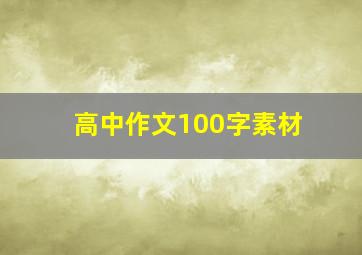 高中作文100字素材